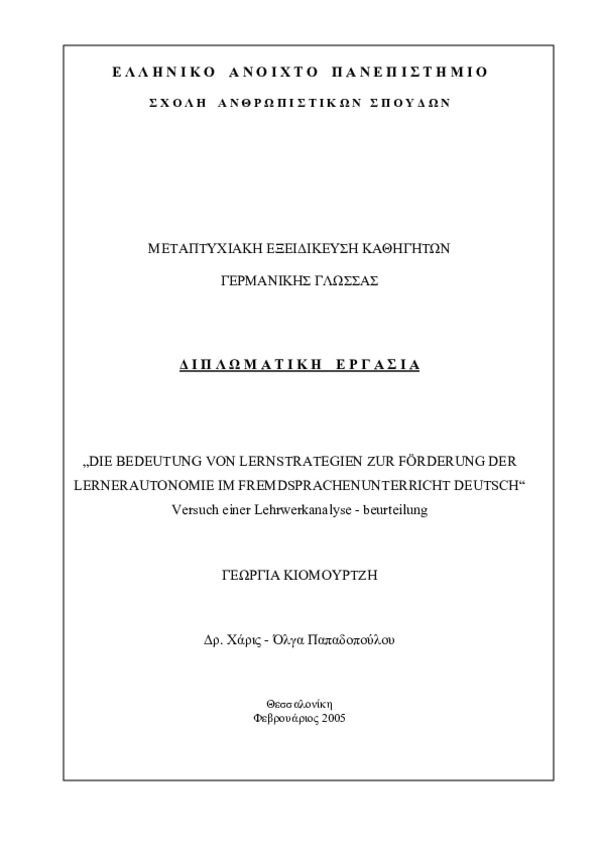 ΕΛΛΗΝΙΚΟ ΑΝΟΙΧΤΟ ΠΑΝΕΠΙΣΤΗΜΙΟ

ΣΧΟΛΗ ΑΝΘΡΩΠΙΣΤΙΚΩΝ ΣΠΟΥΔΩΝ

ΜΕΤΑΠΤΥΧΙΑΚΗ ΕΞΕΙΔΙΚΕΥΣΗ ΚΑΘΗΓΗΤΩΝ

ΓΕΡΜΑΝΙΚΗΣ ΓΛΩΣΣΑΣ

ΔΙΠΛΩΜΑΤΙΚΗ ΕΡΓΑΣΙΑ

„DIE BEDEUTUNG VON LERNSTRATEGIEN ZUR FÖRDERUNG DER LERNERAUTONOMIE IM FREMDSPRACHENUNTERRICHT DEUTSCH“
Versuch einer Lehrwerkanalyse - beurteilung

ΓΕΩΡΓΙΑ ΚΙΟΜΟΥΡΤΖΗ

Δρ. Χάρις - Όλγα Παπαδοπούλου

Θεσσαλονίκη
Φεβρουάριος 2005